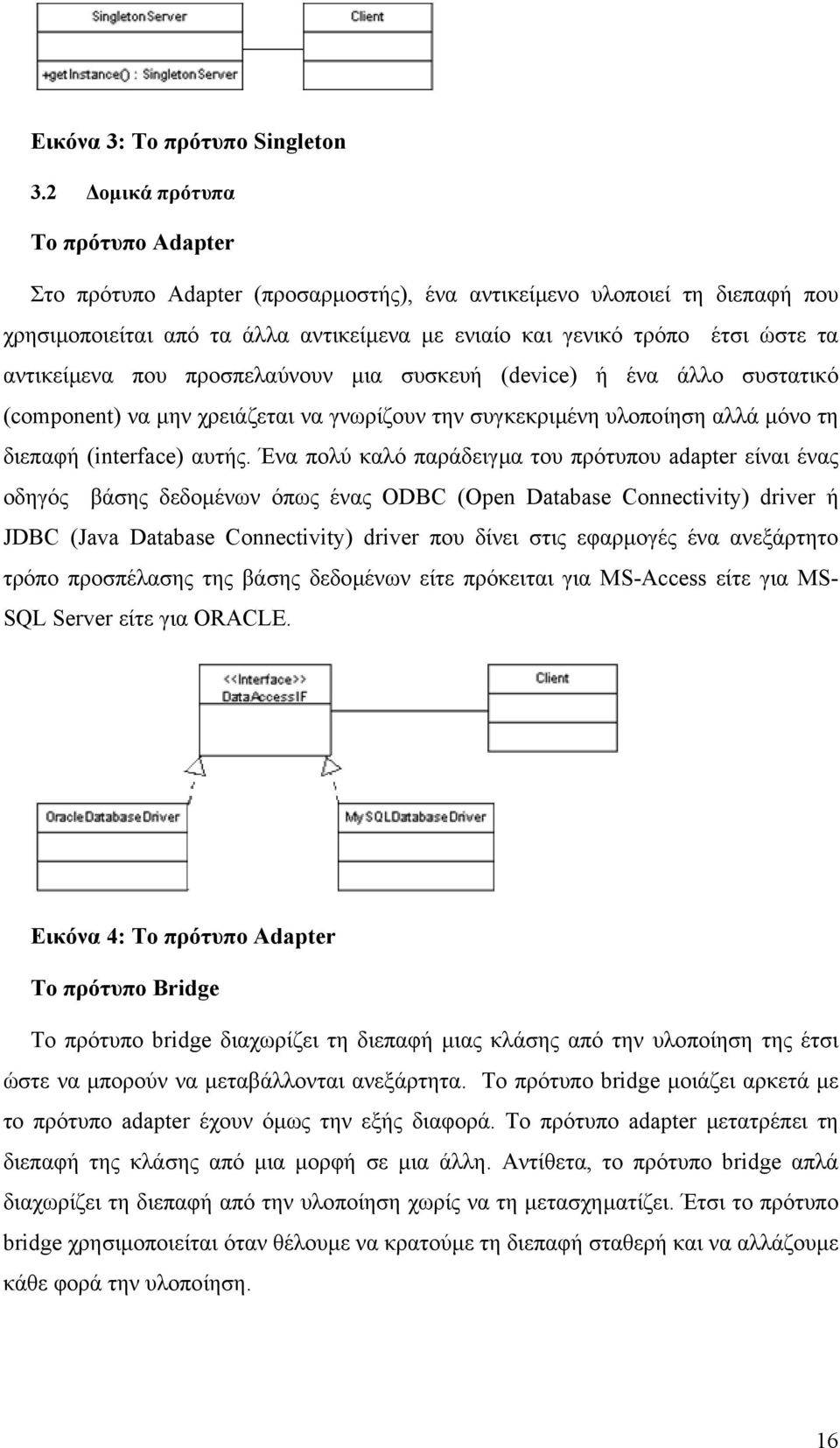 SingletonServer

Client

+getInstance() : SingletonServer

Εικόνα 3: Το πρότυπο Singleton

3.2 Δομικά πρότυπα

Το πρότυπο Adapter

Στο πρότυπο Adapter (προσαρμοστής), ένα αντικείμενο υλοποιεί τη διεπαφή που χρησιμοποιείται από τα άλλα αντικείμενα με ενιαίο και γενικό τρόπο έτσι ώστε τα αντικείμενα που προσπελαύνουν μια συσκευή (device) ή ένα άλλο συστατικό (component) να μην χρειάζεται να γνωρίζουν την συγκεκριμένη υλοποίηση αλλά μόνο τη διεπαφή (interface) αυτής. Ένα πολύ καλό παράδειγμα του πρότυπου adapter είναι ένας οδηγός βάσης δεδομένων όπως ένας ODBC (Open Database Connectivity) driver ή JDBC (Java Database Connectivity) driver που δίνει στις εφαρμογές ένα ανεξάρτητο τρόπο προσπέλασης της βάσης δεδομένων είτε πρόκειται για MS-Access είτε για MS-SQL Server είτε για ORACLE.

<<Interface>>
DataAccessIF

Client

OracleDatabaseDriver

MySQLDatabaseDriver

Εικόνα 4: Το πρότυπο Adapter

Το πρότυπο Bridge

Το πρότυπο bridge διαχωρίζει τη διεπαφή μιας κλάσης από την υλοποίηση της έτσι ώστε να μπορούν να μεταβάλλονται ανεξάρτητα. Το πρότυπο bridge μοιάζει αρκετά με το πρότυπο adapter έχουν όμως την εξής διαφορά. Το πρότυπο adapter μετατρέπει τη διεπαφή της κλάσης από μια μορφή σε μια άλλη. Αντίθετα, το πρότυπο bridge απλά διαχωρίζει τη διεπαφή από την υλοποίηση χωρίς να τη μετασχηματίζει. Έτσι το πρότυπο bridge χρησιμοποιείται όταν θέλουμε να κρατούμε τη διεπαφή σταθερή και να αλλάζουμε κάθε φορά την υλοποίηση.

16